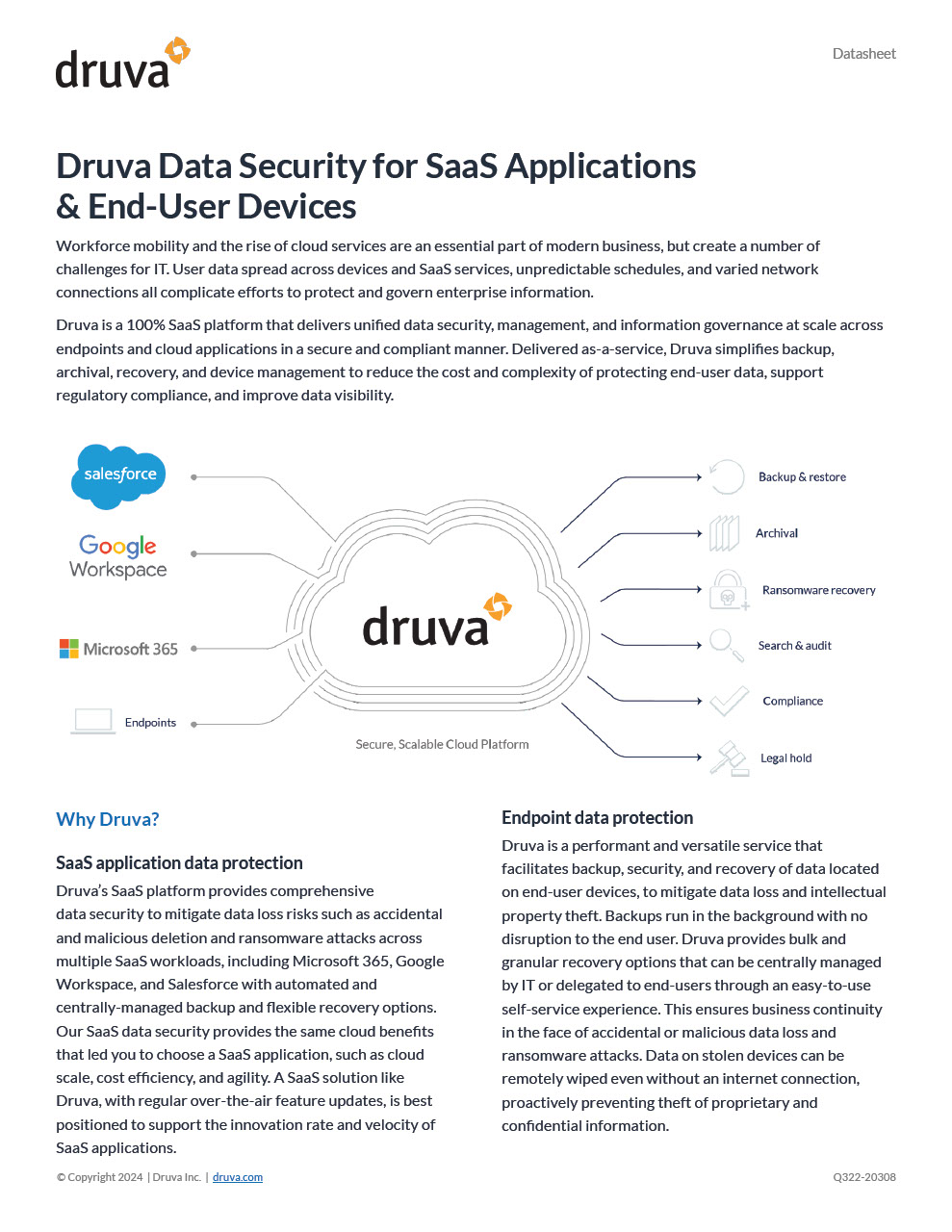 druva

Datasheet

Druva Data Security for SaaS Applications & End-User Devices

Workforce mobility and the rise of cloud services are an essential part of modern business, but create a number of challenges for IT. User data spread across devices and SaaS services, unpredictable schedules, and varied network connections all complicate efforts to protect and govern enterprise information.

Druva is a 100% SaaS platform that delivers unified data security, management, and information governance at scale across endpoints and cloud applications in a secure and compliant manner. Delivered as-a-service, Druva simplifies backup, archival, recovery, and device management to reduce the cost and complexity of protecting end-user data, support regulatory compliance, and improve data visibility.

salesforce

Google Workspace

Microsoft 365

Endpoints

druva

Secure, Scalable Cloud Platform

Backup & restore

Archival

Ransomware recovery

Search & audit

Compliance

Legal hold

Why Druva?

SaaS application data protection

Druva's SaaS platform provides comprehensive data security to mitigate data loss risks such as accidental and malicious deletion and ransomware attacks across multiple SaaS workloads, including Microsoft 365, Google Workspace, and Salesforce with automated and centrally-managed backup and flexible recovery options. Our SaaS data security provides the same cloud benefits that led you to choose a SaaS application, such as cloud scale, cost efficiency, and agility. A SaaS solution like Druva, with regular over-the-air feature updates, is best positioned to support the innovation rate and velocity of SaaS applications.

Endpoint data protection

Druva is a performant and versatile service that facilitates backup, security, and recovery of data located on end-user devices, to mitigate data loss and intellectual property theft. Backups run in the background with no disruption to the end user. Druva provides bulk and granular recovery options that can be centrally managed by IT or delegated to end-users through an easy-to-use self-service experience. This ensures business continuity in the face of accidental or malicious data loss and ransomware attacks. Data on stolen devices can be remotely wiped even without an internet connection, proactively preventing theft of proprietary and confidential information.

© Copyright 2024 | Druva Inc. | druva.com

Q322-20308